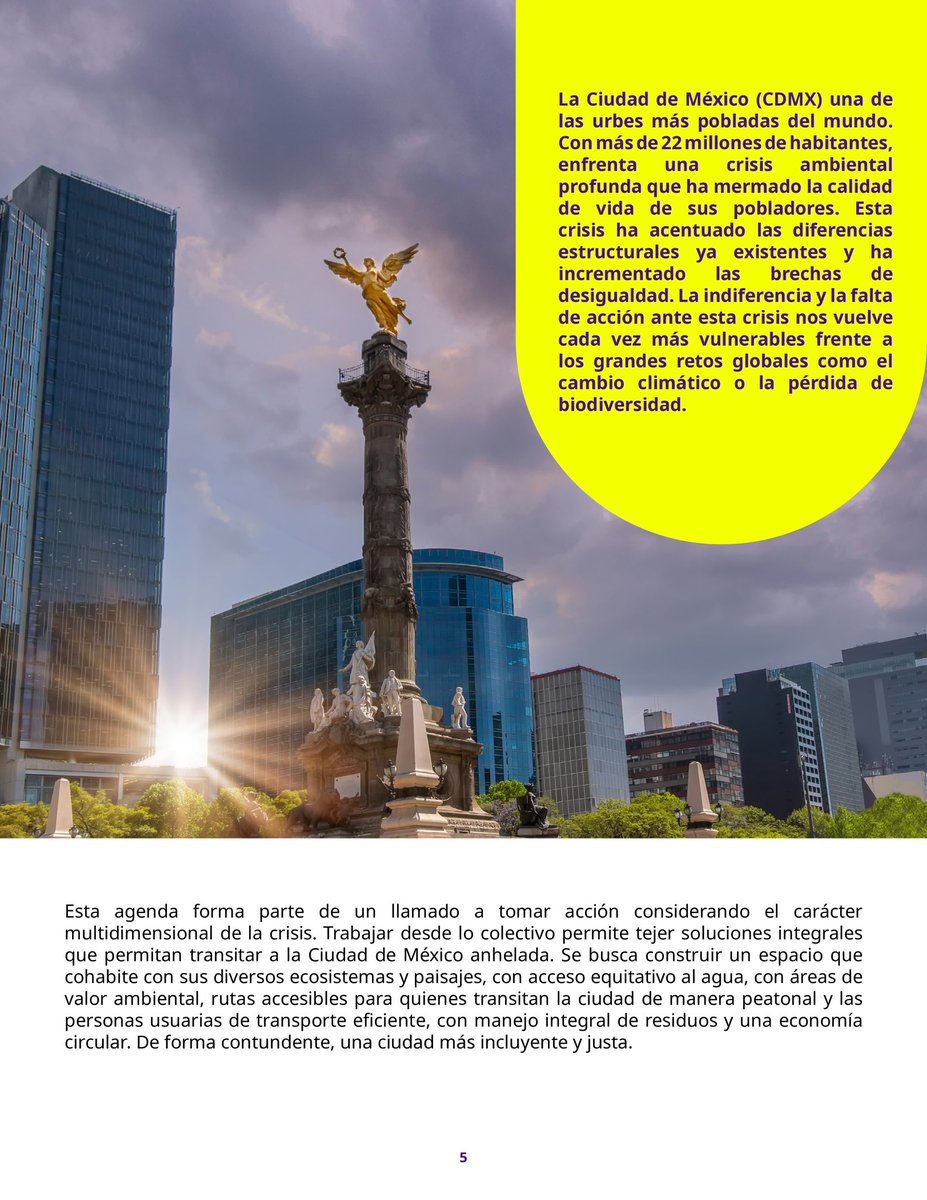 La Ciudad de México (CDMX) una de las urbes más pobladas del mundo. Con más de 22 millones de habitantes, enfrenta una crisis ambiental profunda que ha mermado la calidad de vida de sus pobladores. Esta crisis ha acentuado las diferencias estructurales ya existentes y ha incrementado las brechas de desigualdad. La indiferencia y la falta de acción ante esta crisis nos vuelve cada vez más vulnerables frente a los grandes retos globales como el cambio climático o la pérdida de biodiversidad.

Esta agenda forma parte de un llamado a tomar acción considerando el carácter multidimensional de la crisis. Trabajar desde lo colectivo permite tejer soluciones integrales que permitan transitar a la Ciudad de México anhelada. Se busca construir un espacio que cohabite con sus diversos ecosistemas y paisajes, con acceso equitativo al agua, con áreas de valor ambiental, rutas accesibles para quienes transitan la ciudad de manera peatonal y las personas usuarias de transporte eficiente, con manejo integral de residuos y una economía circular. De forma contundente, una ciudad más incluyente y justa.

5